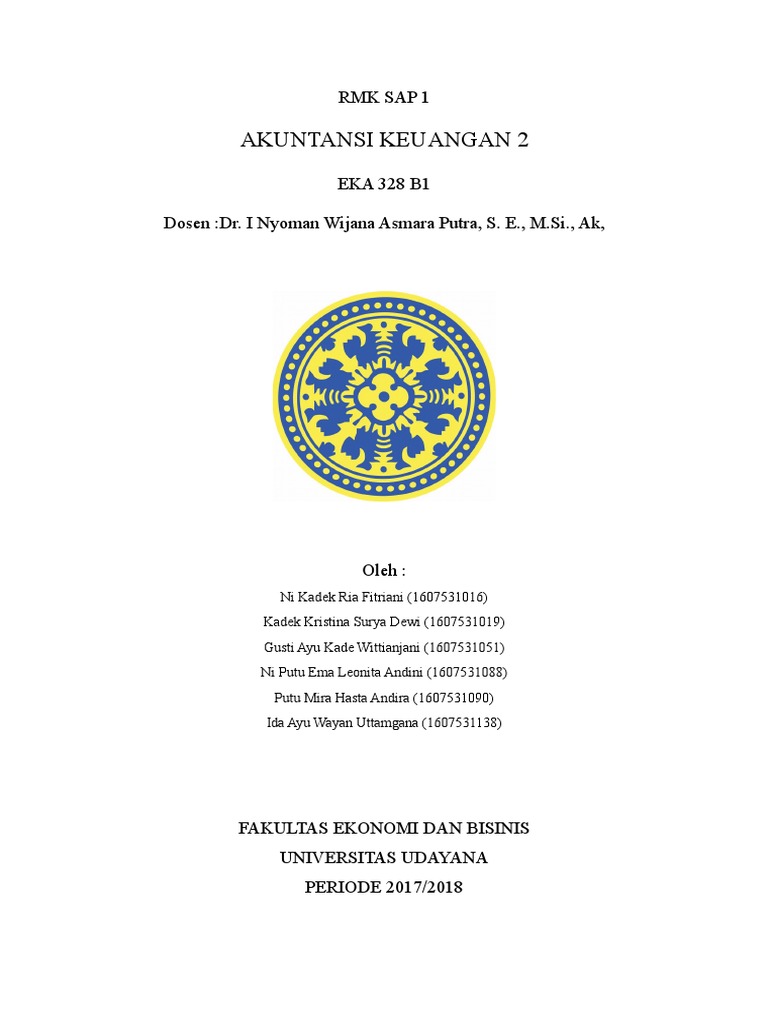 RMK SAP 1

AKUNTANSI KEUANGAN 2

EKA 328 B1

Dosen :Dr. I Nyoman Wijana Asmara Putra, S. E., M.Si., Ak,

Oleh :

Ni Kadek Ria Fitriani (1607531016)

Kadek Kristina Surya Dewi (1607531019)

Gusti Ayu Kade Wittianjani (1607531051)

Ni Putu Ema Leonita Andini (1607531088)

Putu Mira Hasta Andira (1607531090)

Ida Ayu Wayan Uttamgana (1607531138)

FAKULTAS EKONOMI DAN BISINIS

UNIVERSITAS UDAYANA

PERIODE 2017/2018